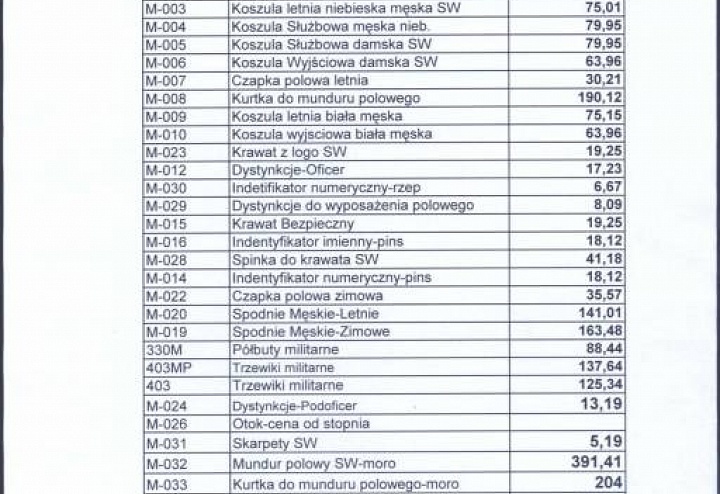 | M-003 | Koszula letnia niebieska męska SW | 75,01 |
|---|---|---|
| M-004 | Koszula Służbowa męska nieb. | 79,95 |
| M-005 | Koszula Służbowa damska SW | 79,95 |
| M-006 | Koszula Wyjściowa damska SW | 63,96 |
| M-007 | Czapka polowa letnia | 30,21 |
| M-008 | Kurtka do munduru polowego | 190,12 |
| M-009 | Koszula letnia biała męska | 75,15 |
| M-010 | Koszula wyjsciowa biała męska | 63,96 |
| M-023 | Krawat z logo SW | 19,25 |
| M-012 | Dystynkcje-Oficer | 17,23 |
| M-030 | Indetifikator numeryczny-rzep | 6,67 |
| M-029 | Dystynkcje do wyposażenia polowego | 8,09 |
| M-015 | Krawat Bezpieczny | 19,25 |
| M-016 | Indentyfikator imienny-pins | 18,12 |
| M-028 | Spinka do krawata SW | 41,18 |
| M-014 | Indentyfikator numeryczny-pins | 18,12 |
| M-022 | Czapka polowa zimowa | 35,57 |
| M-020 | Spodnie Męskie-Letnie | 141,01 |
| M-019 | Spodnie Męskie-Zimowe | 163,48 |
| 330M | Półbuty militarne | 88,44 |
| 403MP | Trzewiki militarne | 137,64 |
| 403 | Trzewiki militarne | 125,34 |
| M-024 | Dystynkcje-Podoficer | 13,19 |
| M-026 | Otok-cena od stopnia | |
| M-031 | Skarpety SW | 5,19 |
| M-032 | Mundur polowy SW-moro | 391,41 |
| M-033 | Kurtka do munduru polowego-moro | 204 |